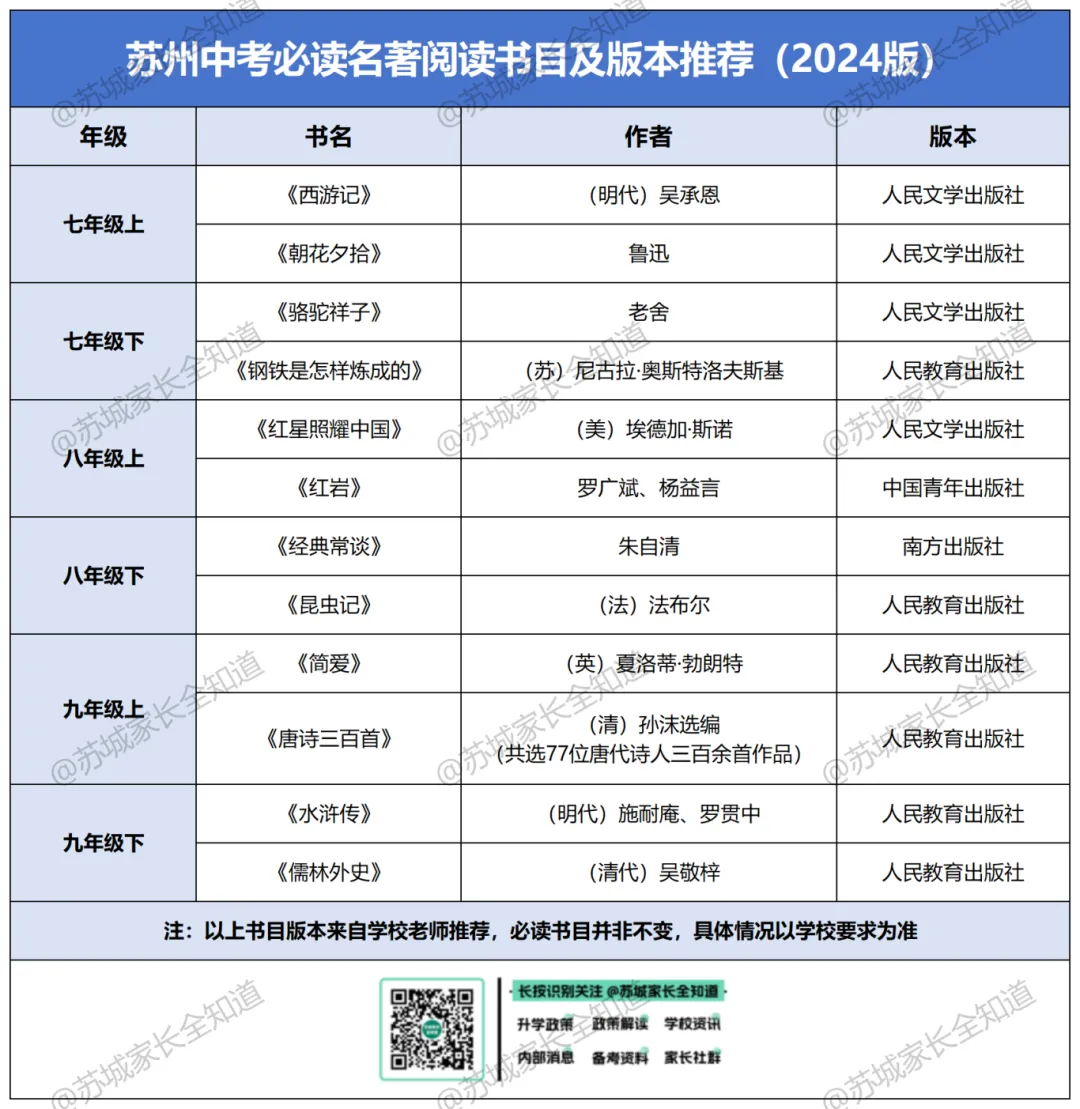 苏州中考必读名著阅读书目及版本推荐（2024版）

| 年级 | 书名 | 作者 | 版本 |
|---|---|---|---|
| 七年级上 | 《西游记》 | （明代）吴承恩 | 人民文学出版社 |
| 七年级上 | 《朝花夕拾》 | 鲁迅 | 人民文学出版社 |
| 七年级下 | 《骆驼祥子》 | 老舍 | 人民文学出版社 |
| 七年级下 | 《钢铁是怎样炼成的》 | （苏）尼古拉·奥斯特洛夫斯基 | 人民教育出版社 |
| 八年级上 | 《红星照耀中国》 | （美）埃德加·斯诺 | 人民文学出版社 |
| 八年级上 | 《红岩》 | 罗广斌、杨益言 | 中国青年出版社 |
| 八年级下 | 《经典常谈》 | 朱自清 | 南方出版社 |
| 八年级下 | 《昆虫记》 | （法）法布尔 | 人民教育出版社 |
| 九年级上 | 《简爱》 | （英）夏洛蒂·勃朗特 | 人民教育出版社 |
| 九年级上 | 《唐诗三百首》 | （清）孙洙选编（共选77位唐代诗人三百余首作品） | 人民教育出版社 |
| 九年级下 | 《水浒传》 | （明代）施耐庵、罗贯中 | 人民教育出版社 |
| 九年级下 | 《儒林外史》 | （清代）吴敬梓 | 人民教育出版社 |

注：以上书目版本来自学校老师推荐，必读书目并非不变，具体情况以学校要求为准

长按识别关注 @苏城家长全知道
升学政策 政策解读 学校资讯
内部消息 备考资料 家长社群

@苏城家长全知道